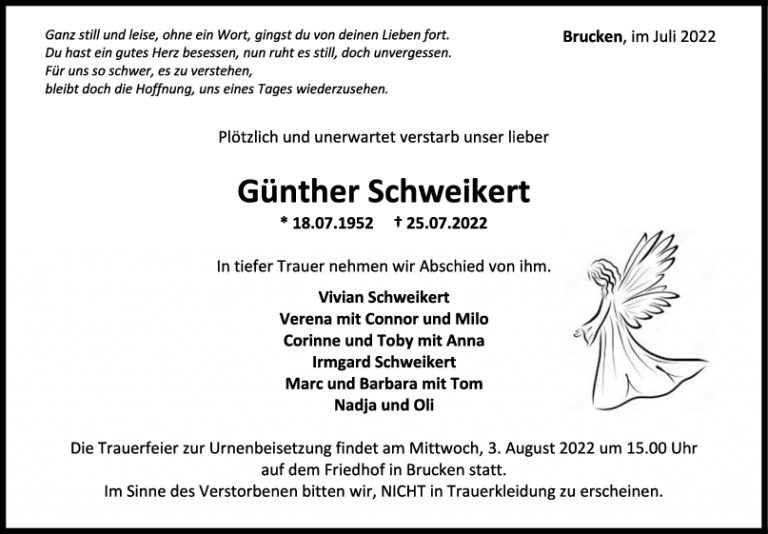 Ganz still und leise, ohne ein Wort, gingst du von deinen Lieben fort.
Du hast ein gutes Herz besessen, nun ruht es still, doch unvergessen.
Für uns so schwer, es zu verstehen,
bleibt doch die Hoffnung, uns eines Tages wiederzusehen.

Brucken, im Juli 2022

Plötzlich und unerwartet verstarb unser lieber

Günther Schweikert

* 18.07.1952 † 25.07.2022

In tiefer Trauer nehmen wir Abschied von ihm.

Vivian Schweikert
Verena mit Connor und Milo
Corinne und Toby mit Anna
Irmgard Schweikert
Marc und Barbara mit Tom
Nadja und Oli

Die Trauerfeier zur Urnenbeisetzung findet am Mittwoch, 3. August 2022 um 15.00 Uhr auf dem Friedhof in Brucken statt.
Im Sinne des Verstorbenen bitten wir, NICHT in Trauerkleidung zu erscheinen.